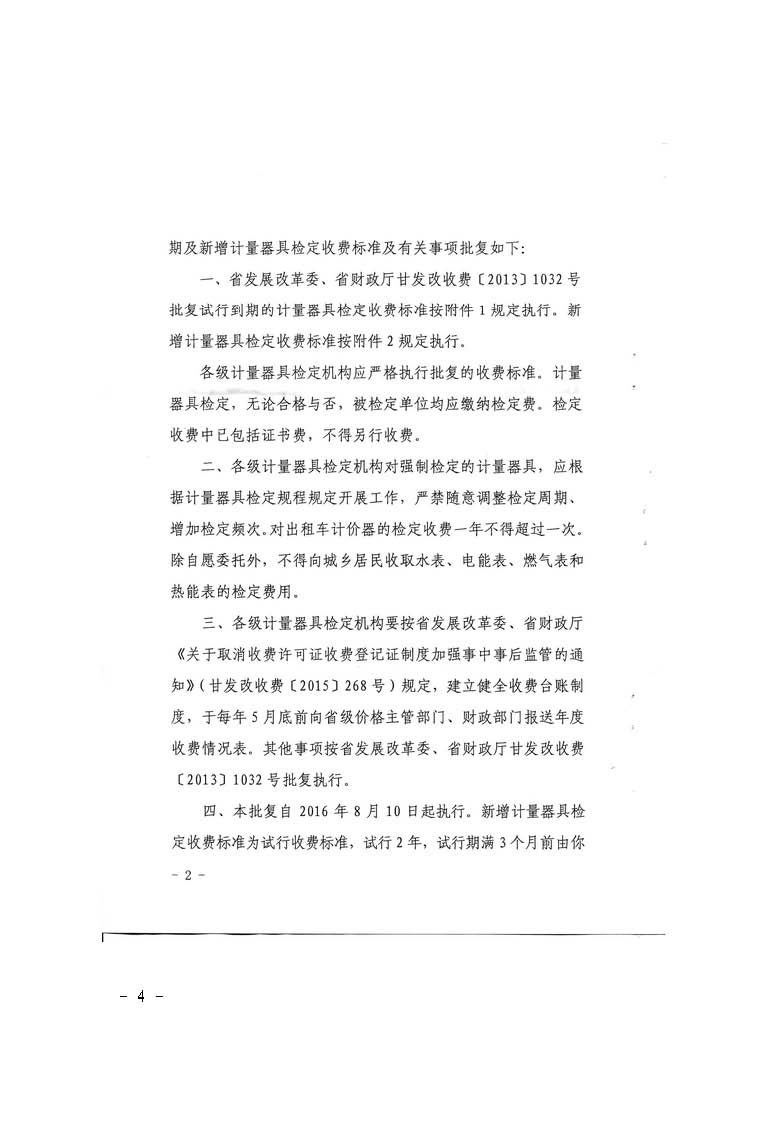 期及新增计量器具检定收费标准及有关事项批复如下：

一、省发展改革委、省财政厅甘发改收费〔2013〕1032号批复试行到期的计量器具检定收费标准按附件1规定执行。新增计量器具检定收费标准按附件2规定执行。

各级计量器具检定机构应严格执行批复的收费标准。计量器具检定，无论合格与否，被检定单位均应缴纳检定费。检定收费中已包括证书费，不得另行收费。

二、各级计量器具检定机构对强制检定的计量器具，应根据计量器具检定规程规定开展工作，严禁随意调整检定周期、增加检定频次。对出租车计价器的检定收费一年不得超过一次。除自愿委托外，不得向城乡居民收取水表、电能表、燃气表和热能表的检定费用。

三、各级计量器具检定机构要按省发展改革委、省财政厅《关于取消收费许可证收费登记证制度加强事中事后监管的通知》（甘发改收费〔2015〕268号）规定，建立健全收费台账制度，于每年5月底前向省级价格主管部门、财政部门报送年度收费情况表。其他事项按省发展改革委、省财政厅甘发改收费〔2013〕1032号批复执行。

四、本批复自2016年8月10日起执行。新增计量器具检定收费标准为试行收费标准，试行2年，试行期满3个月前由你

－ 2 －

－ 4 －